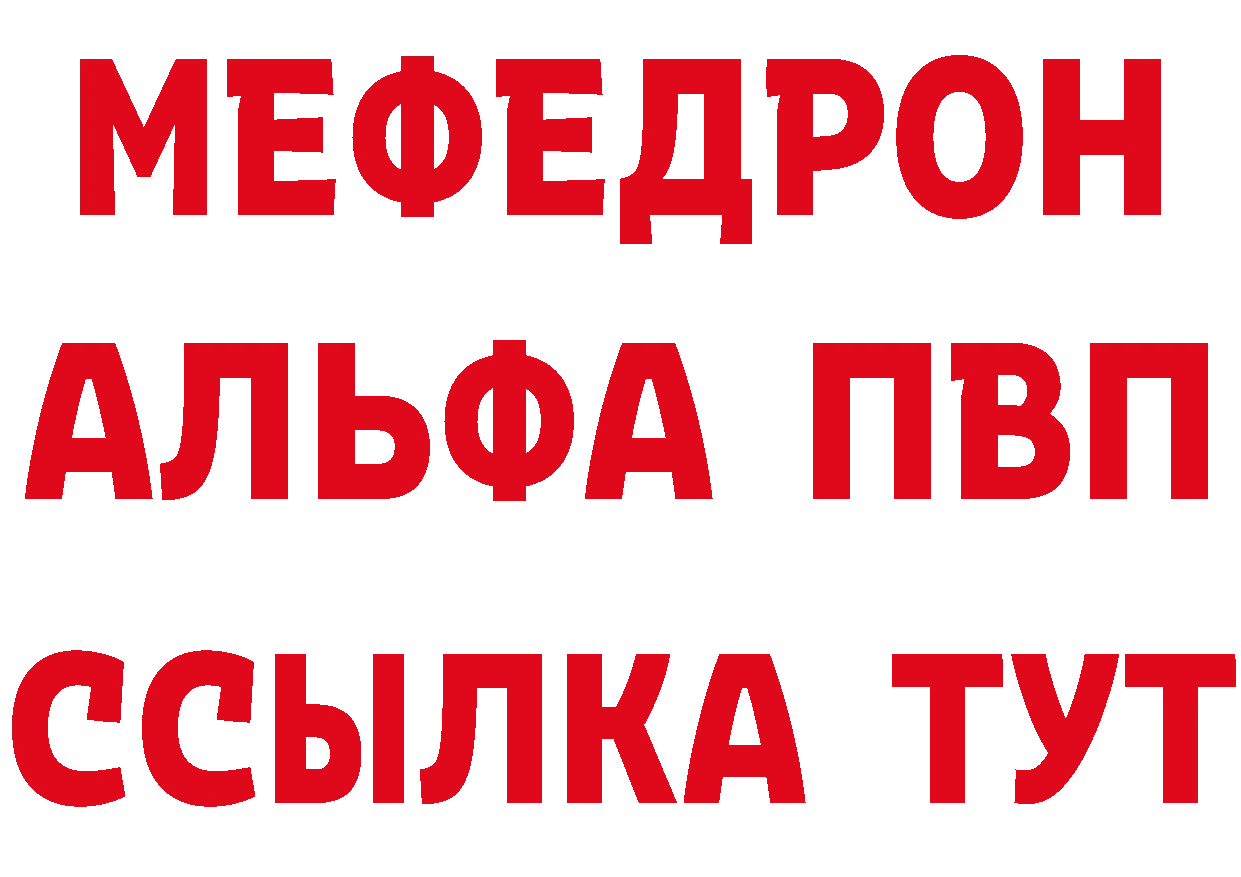 МЕФЕДРОН
АЛЬФА ПВП
ССЫЛКА ТУТ